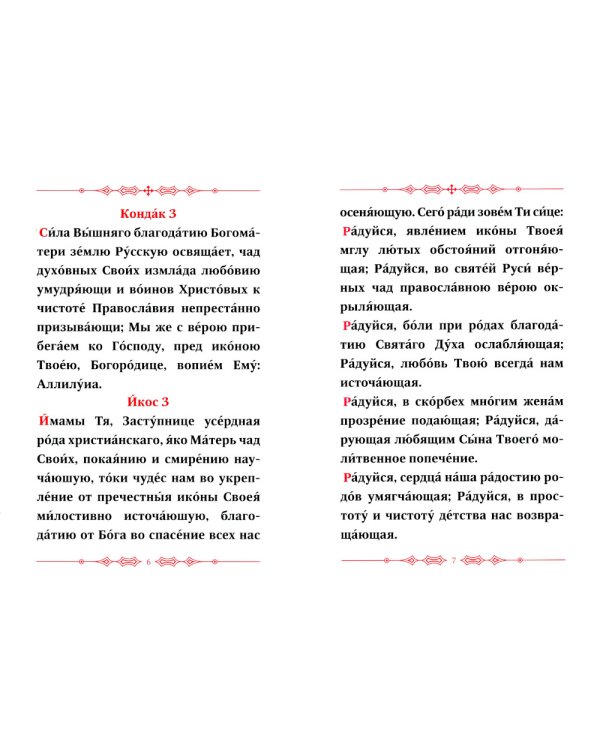 Конда́к 3

Си́ла Вы́шняго благода́тию Богома́тери зе́млю Ру́сскую освяща́ет, чад духо́вных Свои́х измла́да любо́вию умудря́ющи и во́инов Христо́вых к чистоте́ Правосла́вия непреста́нно призыва́ющи; Мы же с ве́рою прибега́ем ко Го́споду, пред ико́ною Твое́ю, Богоро́дице, вопие́м Ему́: Аллилу́иа.

И́кос 3

И́мамы Тя, Засту́пнице усе́рдная ро́да христиа́нскаго, я́ко Ма́терь чад Свои́х, покая́нию и смире́нию науча́ющую, то́ки чуде́с нам во укрепле́ние от пречестны́я ико́ны Своея́ ми́лостивно источа́ющую, благода́тию от Бо́га во спасе́ние всех нас

6

осеня́ющую. Сего́ ра́ди зове́м Ти си́це:

Ра́дуйся, явле́нием ико́ны Твоея́ мглу лю́тых обстоя́ний отгоня́ющая; Ра́дуйся, во святе́й Руси́ ве́рных чад правосла́вною ве́рою окрыля́ющая.

Ра́дуйся, бо́ли при ро́дах благода́тию Свята́го Ду́ха ослабля́ющая; Ра́дуйся, любо́вь Твою́ всегда́ нам источа́ющая.

Ра́дуйся, в ско́рбех мно́гим жена́м прозре́ние подаю́щая; Ра́дуйся, да́рующая лю́бящим Сы́на Твоего́ моли́твенное попече́ние.

Ра́дуйся, сердца́ на́ша ра́достию родо́в умягча́ющая; Ра́дуйся, в простоту́ и чистоту́ де́тства нас возвраща́ющая.

7